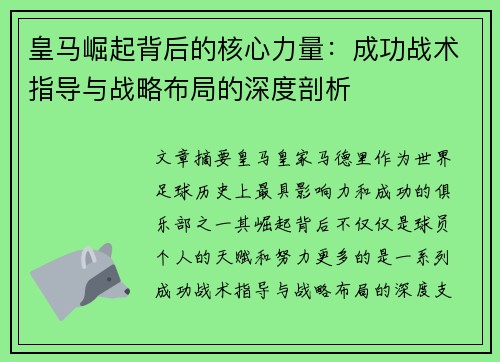 皇马崛起背后的核心力量：成功战术指导与战略布局的深度剖析

文章摘要皇马皇家马德里作为世界足球历史上最具影响力和成功的俱乐部之一其崛起背后不仅仅是球员个人的天赋和努力更多的是一系列成功战术指导与战略布局的深度支